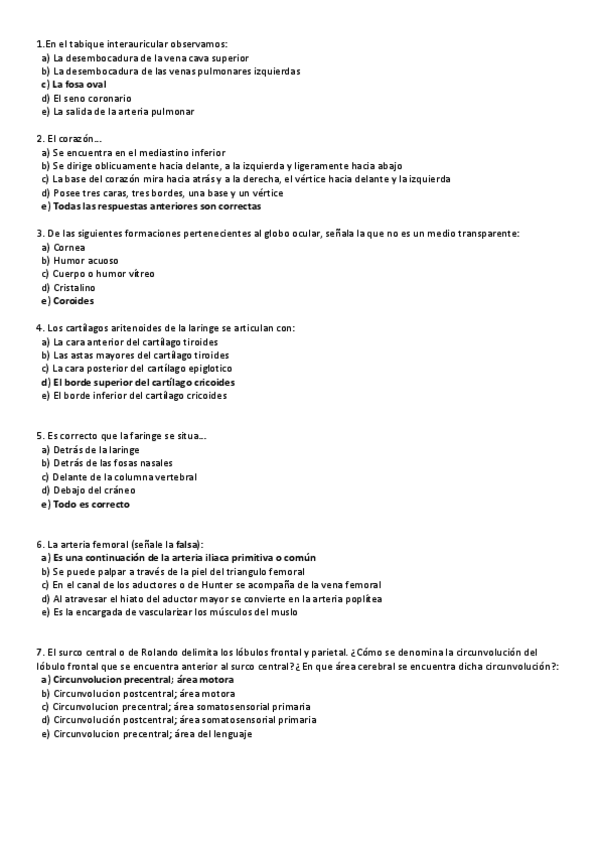 1.En el tabique interauricular observamos:
a) La desembocadura de la vena cava superior
b) La desembocadura de las venas pulmonares izquierdas
c) La fosa oval
d) El seno coronario
e) La salida de la arteria pulmonar

2. El corazón...
a) Se encuentra en el mediastino inferior
b) Se dirige oblicuamente hacia delante, a la izquierda y ligeramente hacia abajo
c) La base del corazón mira hacia atrás y a la derecha, el vértice hacia delante y la izquierda
d) Posee tres caras, tres bordes, una base y un vértice
e) Todas las respuestas anteriores son correctas

3. De las siguientes formaciones pertenecientes al globo ocular, señala la que no es un medio transparente:
a) Cornea
b) Humor acuoso
c) Cuerpo o humor vítreo
d) Cristalino
e) Coroides

4. Los cartílagos aritenoides de la laringe se articulan con:
a) La cara anterior del cartílago tiroides
b) Las astas mayores del cartílago tiroides
c) La cara posterior del cartílago epiglotico
d) El borde superior del cartílago cricoides
e) El borde inferior del cartílago cricoides

5. Es correcto que la faringe se situa...
a) Detrás de la laringe
b) Detrás de las fosas nasales
c) Delante de la columna vertebral
d) Debajo del cráneo
e) Todo es correcto

6. La arteria femoral (señale la falsa):
a) Es una continuación de la arteria iliaca primitiva o común
b) Se puede palpar a través de la piel del triangulo femoral
c) En el canal de los aductores o de Hunter se acompaña de la vena femoral
d) Al atravesar el hiato del aductor mayor se convierte en la arteria poplítea
e) Es la encargada de vascularizar los músculos del muslo

7. El surco central o de Rolando delimita los lóbulos frontal y parietal. ¿Cómo se denomina la circunvolución del lóbulo frontal que se encuentra anterior al surco central?¿ En que área cerebral se encuentra dicha circunvolución?:
a) Circunvolucion precentral; área motora
b) Circunvolucion postcentral; área motora
c) Circunvolucion precentral; área somatosensorial primaria
d) Circunvolución postcentral; área somatosensorial primaria
e) Circunvolucion precentral; área del lenguaje